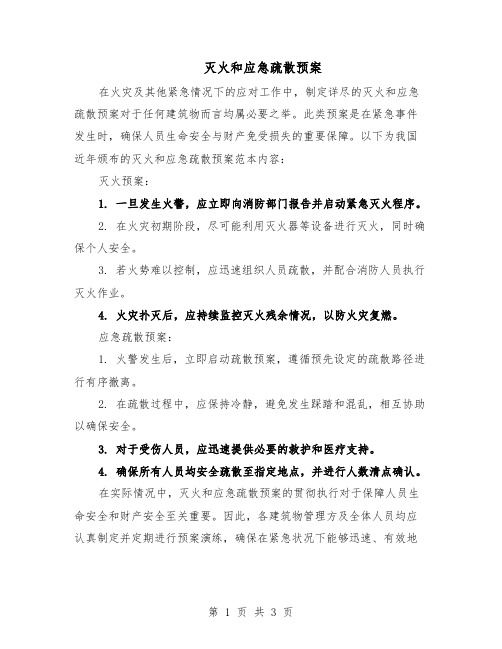 灭火和应急疏散预案

在火灾及其他紧急情况下的应对工作中，制定详尽的灭火和应急疏散预案对于任何建筑物而言均属必要之举。此类预案是在紧急事件发生时，确保人员生命安全与财产免受损失的重要保障。以下为我国近年颁布的灭火和应急疏散预案范本内容：

灭火预案：

1. 一旦发生火警，应立即向消防部门报告并启动紧急灭火程序。

2. 在火灾初期阶段，尽可能利用灭火器等设备进行灭火，同时确保个人安全。

3. 若火势难以控制，应迅速组织人员疏散，并配合消防人员执行灭火作业。

4. 火灾扑灭后，应持续监控灭火残余情况，以防火灾复燃。

应急疏散预案：

1. 火警发生后，立即启动疏散预案，遵循预先设定的疏散路径进行有序撤离。

2. 在疏散过程中，应保持冷静，避免发生踩踏和混乱，相互协助以确保安全。

3. 对于受伤人员，应迅速提供必要的救护和医疗支持。

4. 确保所有人员均安全疏散至指定地点，并进行人数清点确认。

在实际情况中，灭火和应急疏散预案的贯彻执行对于保障人员生命安全和财产安全至关重要。因此，各建筑物管理方及全体人员均应认真制定并定期进行预案演练，确保在紧急状况下能够迅速、有效地

第 1 页 共 3 页